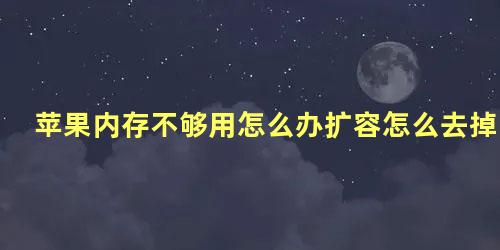 苹果内存不够用怎么办扩容怎么去掉